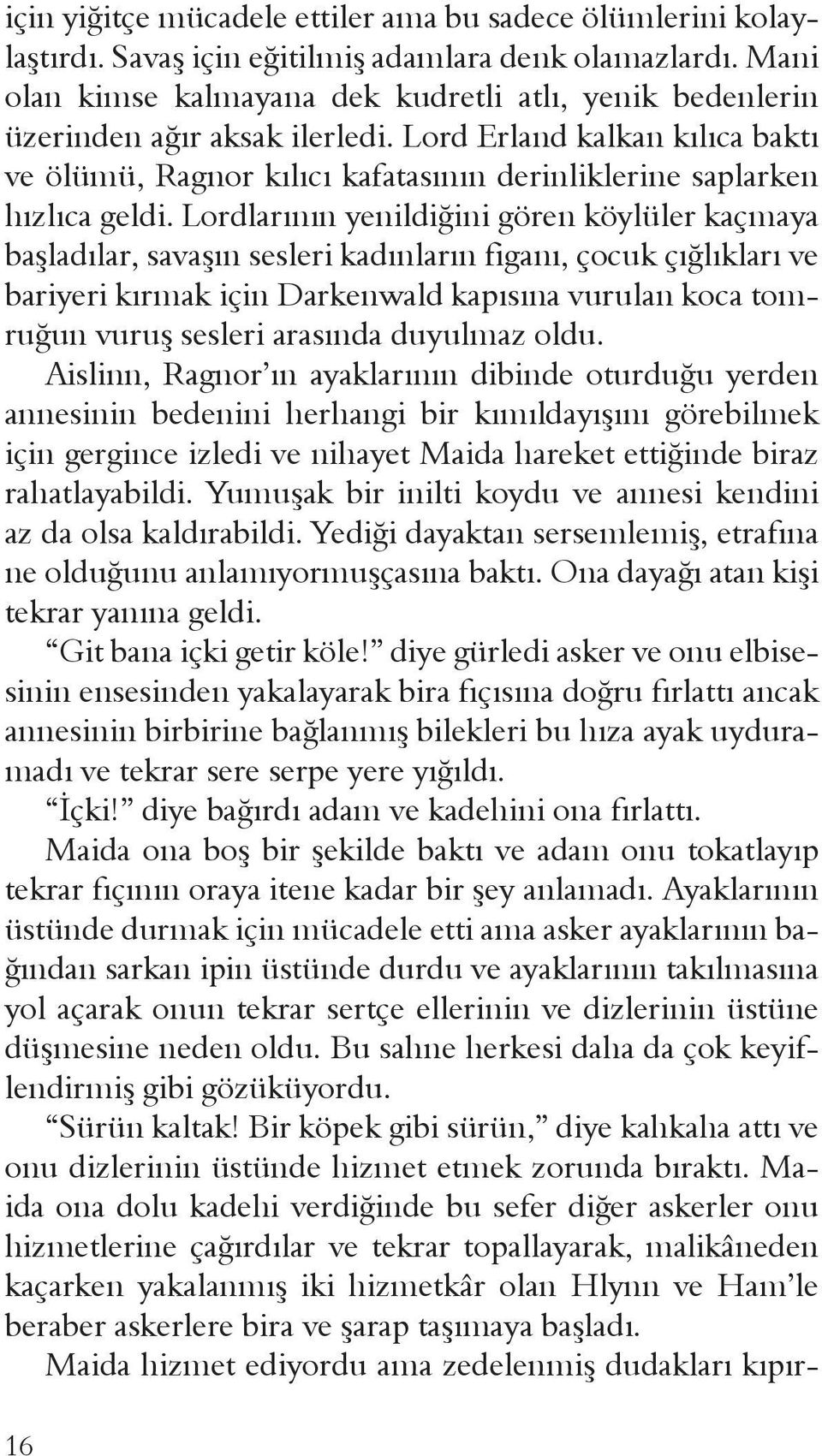 için yiğitçe mücadele ettiler ama bu sadece ölümlerini kolaylaştırdı. Savaş için eğitilmiş adamlara denk olamazlardı. Mani olan kimse kalmayana dek kudretli atlı, yenik bedenlerin üzerinden ağır aksak ilerledi. Lord Erland kalkan kılıca baktı ve ölümü, Ragnor kılıcı kafatasının derinliklerine saplarken hızlıca geldi. Lordlarının yenildiğini gören köylüler kaçmaya başladılar, savaşın sesleri kadınların figanı, çocuk çığlıkları ve bariyeri kırmak için Darkenwald kapısına vurulan koca tomruğun vuruş sesleri arasında duyulmaz oldu.

Aislinn, Ragnor'ın ayaklarının dibinde oturduğu yerden annesinin bedenini herhangi bir kımıldayışını görebilmek için gergince izledi ve nihayet Maida hareket ettiğinde biraz rahatlayabildi. Yumuşak bir inilti koydu ve annesi kendini az da olsa kaldırabildi. Yediği dayaktan sersemlemiş, etrafına ne olduğunu anlamıyormuşçasına baktı. Ona dayağı atan kişi tekrar yanına geldi.

"Git bana içki getir köle!" diye gürledi asker ve onu elbisesinin ensesinden yakalayarak bira fıçısına doğru fırlattı ancak annesinin birbirine bağlanmış bilekleri bu hıza ayak uyduramadı ve tekrar sere serpe yere yığıldı.

"İçki!" diye bağırdı adam ve kadehini ona fırlattı.

Maida ona boş bir şekilde baktı ve adam onu tokatlayıp tekrar fıçının oraya itene kadar bir şey anlamadı. Ayaklarının üstünde durmak için mücadele etti ama asker ayaklarının bağından sarkan ipin üstünde durdu ve ayaklarının takılmasına yol açarak onun tekrar sertçe ellerinin ve dizlerinin üstüne düşmesine neden oldu. Bu sahne herkesi daha da çok keyiflendirmiş gibi gözüküyordu.

"Sürün kaltak! Bir köpek gibi sürün," diye kahkaha attı ve onu dizlerinin üstünde hizmet etmek zorunda bıraktı. Maida ona dolu kadehi verdiğinde bu sefer diğer askerler onu hizmetlerine çağırdılar ve tekrar topallayarak, malikâneden kaçarken yakalanmış iki hizmetkâr olan Hlynn ve Ham'le beraber askerlere bira ve şarap taşımaya başladı.

Maida hizmet ediyordu ama zedelenmiş dudakları kıpır-

16